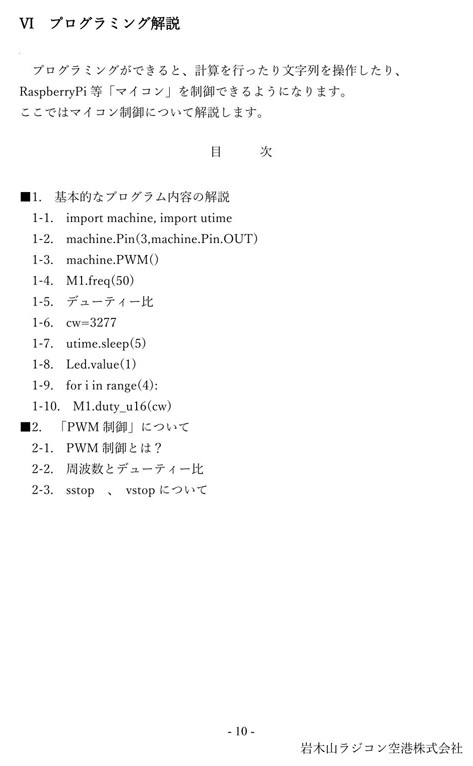 VI　プログラミング解説

プログラミングができると、計算を行ったり文字列を操作したり、RaspberryPi 等「マイコン」を制御できるようになります。
ここではマイコン制御について解説します。

目　　次

■1.　基本的なプログラム内容の解説
1-1.　import machine, import utime
1-2.　machine.Pin(3,machine.Pin.OUT)
1-3.　machine.PWM()
1-4.　M1.freq(50)
1-5.　デューティー比
1-6.　cw=3277
1-7.　utime.sleep(5)
1-8.　Led.value(1)
1-9.　for i in range(4):
1-10.　M1.duty_u16(cw)
■2.　「PWM 制御」について
2-1.　PWM 制御とは？
2-2.　周波数とデューティー比
2-3.　sstop　、 vstop について

- 10 -
岩木山ラジコン空港株式会社